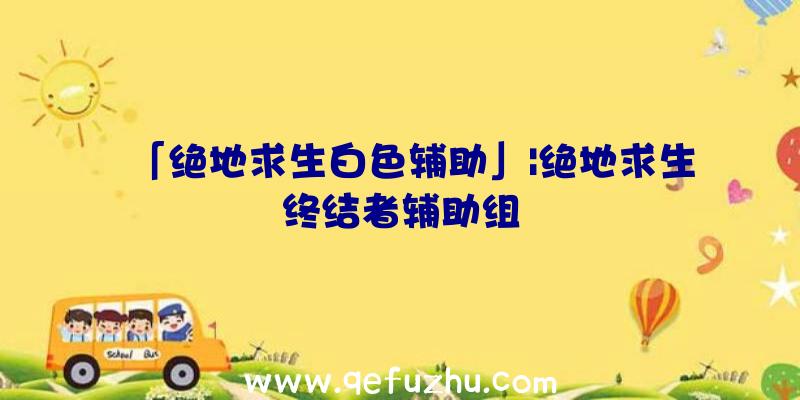 「绝地求生白色辅助」|绝地求生终结者辅助组

School Bus

www.qefuzhu.com